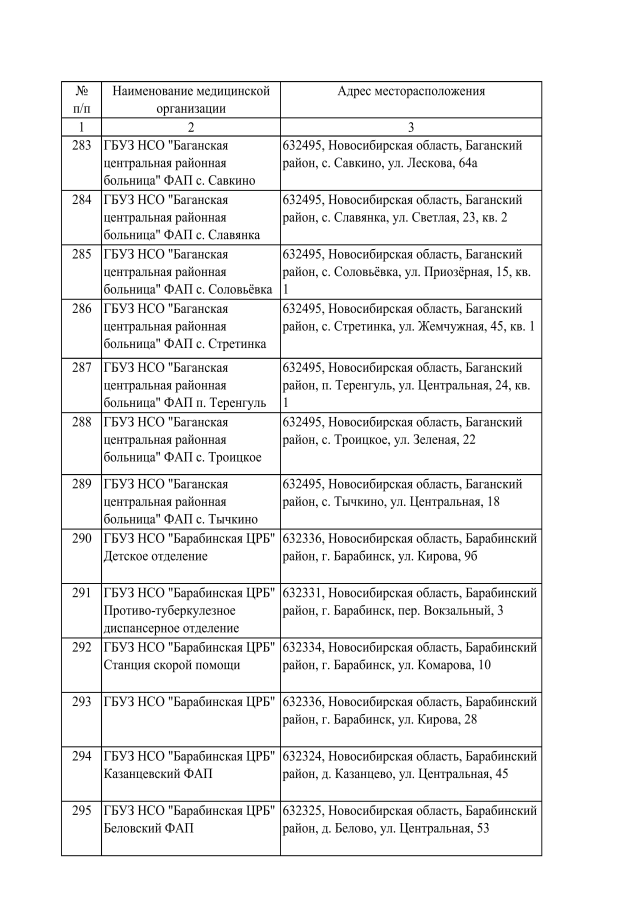 | № п/п | Наименование медицинской организации | Адрес месторасположения |
|---|---|---|
| 1 | 2 | 3 |
| 283 | ГБУЗ НСО "Баганская центральная районная больница" ФАП с. Савкино | 632495, Новосибирская область, Баганский район, с. Савкино, ул. Лескова, 64а |
| 284 | ГБУЗ НСО "Баганская центральная районная больница" ФАП с. Славянка | 632495, Новосибирская область, Баганский район, с. Славянка, ул. Светлая, 23, кв. 2 |
| 285 | ГБУЗ НСО "Баганская центральная районная больница" ФАП с. Соловьёвка | 632495, Новосибирская область, Баганский район, с. Соловьёвка, ул. Приозёрная, 15, кв. 1 |
| 286 | ГБУЗ НСО "Баганская центральная районная больница" ФАП с. Стретинка | 632495, Новосибирская область, Баганский район, с. Стретинка, ул. Жемчужная, 45, кв. 1 |
| 287 | ГБУЗ НСО "Баганская центральная районная больница" ФАП п. Теренгуль | 632495, Новосибирская область, Баганский район, п. Теренгуль, ул. Центральная, 24, кв. 1 |
| 288 | ГБУЗ НСО "Баганская центральная районная больница" ФАП с. Троицкое | 632495, Новосибирская область, Баганский район, с. Троицкое, ул. Зеленая, 22 |
| 289 | ГБУЗ НСО "Баганская центральная районная больница" ФАП с. Тычкино | 632495, Новосибирская область, Баганский район, с. Тычкино, ул. Центральная, 18 |
| 290 | ГБУЗ НСО "Барабинская ЦРБ" Детское отделение | 632336, Новосибирская область, Барабинский район, г. Барабинск, ул. Кирова, 9б |
| 291 | ГБУЗ НСО "Барабинская ЦРБ" Противо-туберкулезное диспансерное отделение | 632331, Новосибирская область, Барабинский район, г. Барабинск, пер. Вокзальный, 3 |
| 292 | ГБУЗ НСО "Барабинская ЦРБ" Станция скорой помощи | 632334, Новосибирская область, Барабинский район, г. Барабинск, ул. Комарова, 10 |
| 293 | ГБУЗ НСО "Барабинская ЦРБ" | 632336, Новосибирская область, Барабинский район, г. Барабинск, ул. Кирова, 28 |
| 294 | ГБУЗ НСО "Барабинская ЦРБ" Казанцевский ФАП | 632324, Новосибирская область, Барабинский район, д. Казанцево, ул. Центральная, 45 |
| 295 | ГБУЗ НСО "Барабинская ЦРБ" Беловский ФАП | 632325, Новосибирская область, Барабинский район, д. Белово, ул. Центральная, 53 |